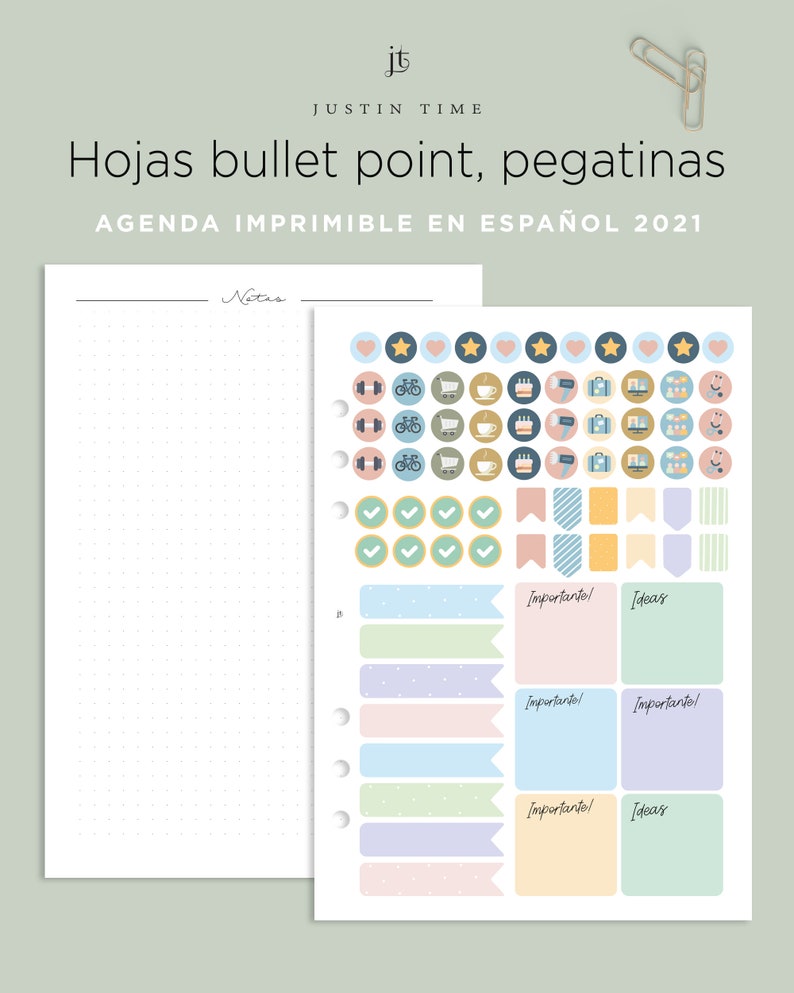 jt

JUSTIN TIME

Hojas bullet point, pegatinas

AGENDA IMPRIMIBLE EN ESPAÑOL 2021

Notas

jt

Importante!

Ideas

Importante!

Importante!

Importante!

Ideas